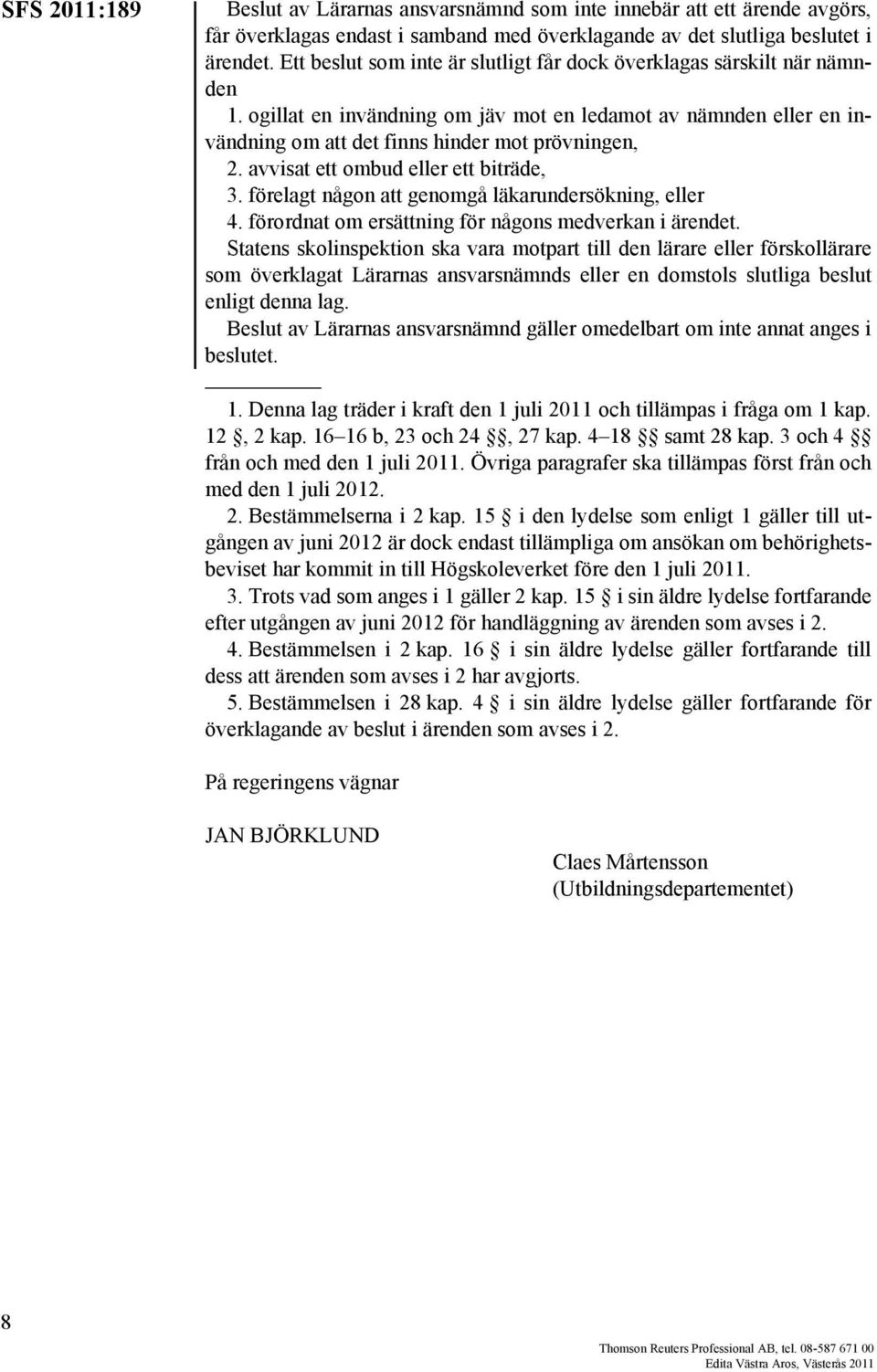 SFS 2011:189

Beslut av Lärarnas ansvarsnämnd som inte innebär att ett ärende avgörs, får överklagas endast i samband med överklagande av det slutliga beslutet i ärendet. Ett beslut som inte är slutligt får dock överklagas särskilt när nämnden

1. ogillat en invändning om jäv mot en ledamot av nämnden eller en invändning om att det finns hinder mot prövningen,
2. avvisat ett ombud eller ett biträde,
3. förelagt någon att genomgå läkarundersökning, eller
4. förordnat om ersättning för någons medverkan i ärendet.

Statens skolinspektion ska vara motpart till den lärare eller förskollärare som överklagat Lärarnas ansvarsnämnds eller en domstols slutliga beslut enligt denna lag.

Beslut av Lärarnas ansvarsnämnd gäller omedelbart om inte annat anges i beslutet.

1. Denna lag träder i kraft den 1 juli 2011 och tillämpas i fråga om 1 kap. 12 §, 2 kap. 16–16 b, 23 och 24 §§, 27 kap. 4–18 §§ samt 28 kap. 3 och 4 §§ från och med den 1 juli 2011. Övriga paragrafer ska tillämpas först från och med den 1 juli 2012.

2. Bestämmelserna i 2 kap. 15 § i den lydelse som enligt 1 gäller till utgången av juni 2012 är dock endast tillämpliga om ansökan om behörighetsbeviset har kommit in till Högskoleverket före den 1 juli 2011.

3. Trots vad som anges i 1 gäller 2 kap. 15 § i sin äldre lydelse fortfarande efter utgången av juni 2012 för handläggning av ärenden som avses i 2.

4. Bestämmelsen i 2 kap. 16 § i sin äldre lydelse gäller fortfarande till dess att ärenden som avses i 2 har avgjorts.

5. Bestämmelsen i 28 kap. 4 § i sin äldre lydelse gäller fortfarande för överklagande av beslut i ärenden som avses i 2.

På regeringens vägnar

JAN BJÖRKLUND

Claes Mårtensson
(Utbildningsdepartementet)

8

Thomson Reuters Professional AB, tel. 08-587 671 00
Edita Västra Aros, Västerås 2011